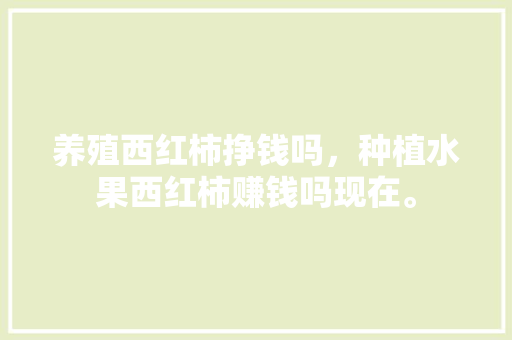 养殖西红柿挣钱吗，种植水果西红柿赚钱吗现在。